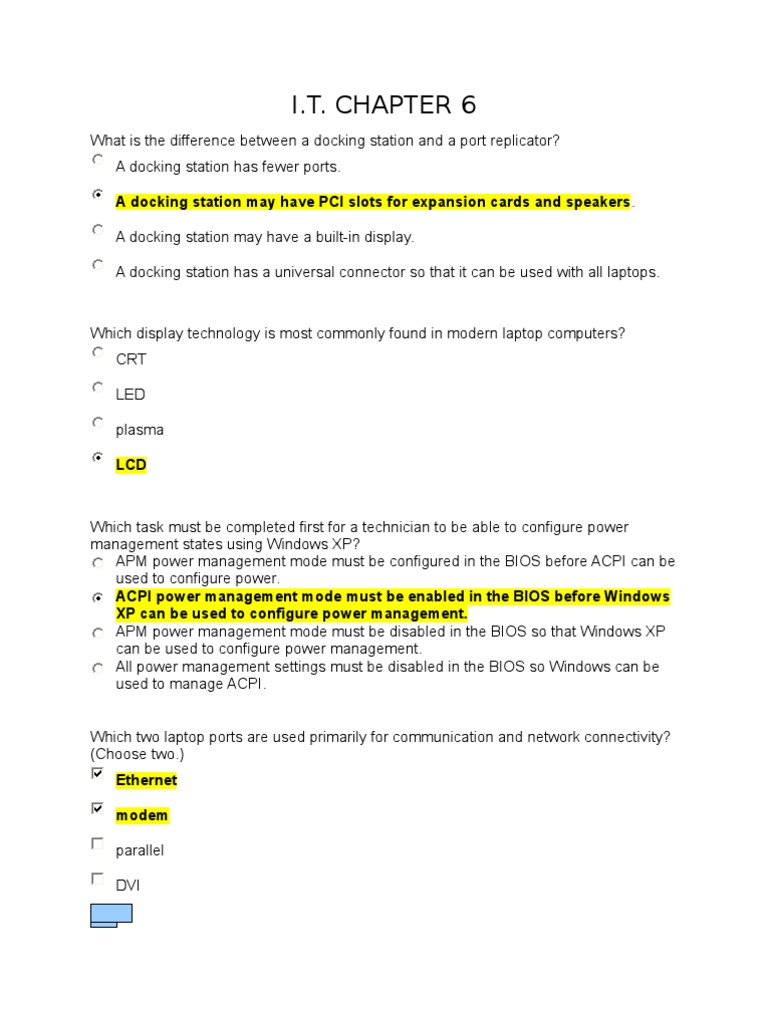 I.T. CHAPTER 6

What is the difference between a docking station and a port replicator?

A docking station has fewer ports.

A docking station may have PCI slots for expansion cards and speakers.

A docking station may have a built-in display.

A docking station has a universal connector so that it can be used with all laptops.

Which display technology is most commonly found in modern laptop computers?

CRT

LED

plasma

LCD

Which task must be completed first for a technician to be able to configure power management states using Windows XP?

APM power management mode must be configured in the BIOS before ACPI can be used to configure power.

ACPI power management mode must be enabled in the BIOS before Windows XP can be used to configure power management.

APM power management mode must be disabled in the BIOS so that Windows XP can be used to configure power management.

All power management settings must be disabled in the BIOS so Windows can be used to manage ACPI.

Which two laptop ports are used primarily for communication and network connectivity? (Choose two.)

Ethernet

modem

parallel

DVI